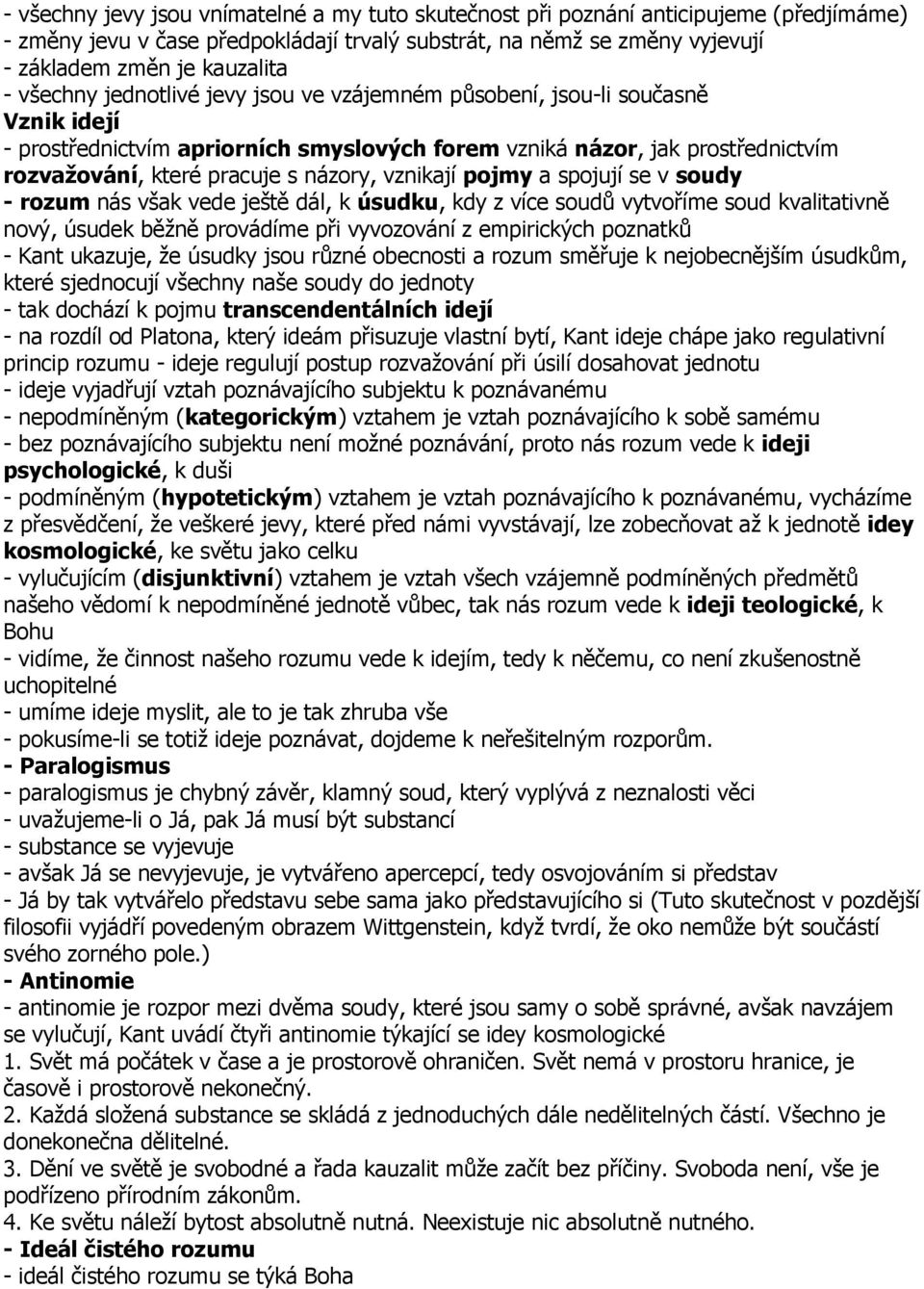 - všechny jevy jsou vnímatelné a my tuto skutečnost při poznání anticipujeme (předjímáme)
- změny jevu v čase předpokládají trvalý substrát, na němž se změny vyjevují
- základem změn je kauzalita
- všechny jednotlivé jevy jsou ve vzájemném působení, jsou-li současně
Vznik idejí
- prostřednictvím apriorních smyslových forem vzniká názor, jak prostřednictvím rozvažování, které pracuje s názory, vznikají pojmy a spojují se v soudy
- rozum nás však vede ještě dál, k úsudku, kdy z více soudů vytvoříme soud kvalitativně nový, úsudek běžně provádíme při vyvozování z empirických poznatků
- Kant ukazuje, že úsudky jsou různé obecnosti a rozum směřuje k nejobecnějším úsudkům, které sjednocují všechny naše soudy do jednoty
- tak dochází k pojmu transcendentálních idejí
- na rozdíl od Platona, který ideám přisuzuje vlastní bytí, Kant ideje chápe jako regulativní princip rozumu - ideje regulují postup rozvažování při úsilí dosahovat jednotu
- ideje vyjadřují vztah poznávajícího subjektu k poznávanému
- nepodmíněným (kategorickým) vztahem je vztah poznávajícího k sobě samému
- bez poznávajícího subjektu není možné poznávání, proto nás rozum vede k ideji psychologické, k duši
- podmíněným (hypotetickým) vztahem je vztah poznávajícího k poznávanému, vycházíme z přesvědčení, že veškeré jevy, které před námi vyvstávají, lze zobecňovat až k jednotě idey kosmologické, ke světu jako celku
- vylučujícím (disjunktivní) vztahem je vztah všech vzájemně podmíněných předmětů našeho vědomí k nepodmíněné jednotě vůbec, tak nás rozum vede k ideji teologické, k Bohu
- vidíme, že činnost našeho rozumu vede k idejím, tedy k něčemu, co není zkušenostně uchopitelné
- umíme ideje myslit, ale to je tak zhruba vše
- pokusíme-li se totiž ideje poznávat, dojdeme k neřešitelným rozporům.
- Paralogismus
- paralogismus je chybný závěr, klamný soud, který vyplývá z neznalosti věci
- uvažujeme-li o Já, pak Já musí být substancí
- substance se vyjevuje
- avšak Já se nevyjevuje, je vytvářeno apercepcí, tedy osvojováním si představ
- Já by tak vytvářelo představu sebe sama jako představujícího si (Tuto skutečnost v pozdější filosofii vyjádří povedeným obrazem Wittgenstein, když tvrdí, že oko nemůže být součástí svého zorného pole.)
- Antinomie
- antinomie je rozpor mezi dvěma soudy, které jsou samy o sobě správné, avšak navzájem se vylučují, Kant uvádí čtyři antinomie týkající se idey kosmologické
1. Svět má počátek v čase a je prostorově ohraničen. Svět nemá v prostoru hranice, je časově i prostorově nekonečný.
2. Každá složená substance se skládá z jednoduchých dále nedělitelných částí. Všechno je donekonečna dělitelné.
3. Dění ve světě je svobodné a řada kauzalit může začít bez příčiny. Svoboda není, vše je podřízeno přírodním zákonům.
4. Ke světu náleží bytost absolutně nutná. Neexistuje nic absolutně nutného.
- Ideál čistého rozumu
- ideál čistého rozumu se týká Boha